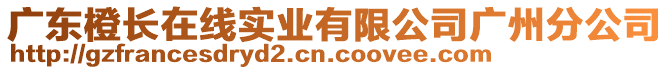 广东橙长在线实业有限公司广州分公司
http://gzfrancesdryd2.cn.coovee.com